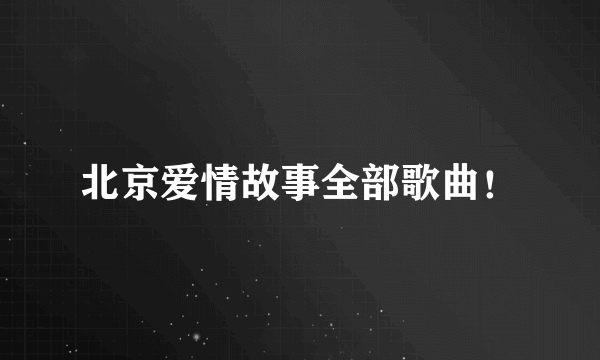 北京爱情故事全部歌曲！